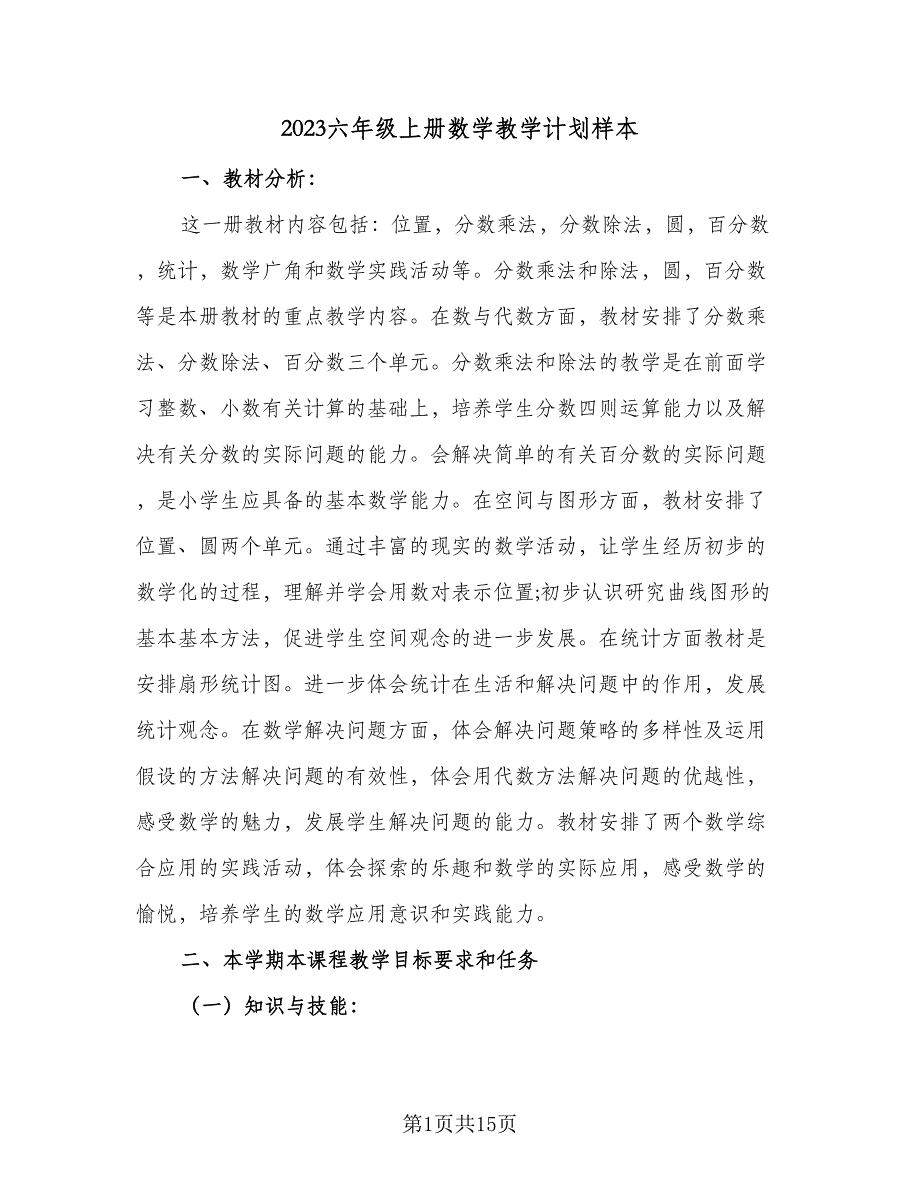 2023六年级上册数学教学计划样本

一、教材分析：

这一册教材内容包括：位置，分数乘法，分数除法，圆，百分数，统计，数学广角和数学实践活动等。分数乘法和除法，圆，百分数等是本册教材的重点教学内容。在数与代数方面，教材安排了分数乘法、分数除法、百分数三个单元。分数乘法和除法的教学是在前面学习整数、小数有关计算的基础上，培养学生分数四则运算能力以及解决有关分数的实际问题的能力。会解决简单的有关百分数的实际问题，是小学生应具备的基本数学能力。在空间与图形方面，教材安排了位置、圆两个单元。通过丰富的现实的数学活动，让学生经历初步的数学化的过程，理解并学会用数对表示位置;初步认识研究曲线图形的基本基本方法，促进学生空间观念的进一步发展。在统计方面教材是安排扇形统计图。进一步体会统计在生活和解决问题中的作用，发展统计观念。在数学解决问题方面，体会解决问题策略的多样性及运用假设的方法解决问题的有效性，体会用代数方法解决问题的优越性，感受数学的魅力，发展学生解决问题的能力。教材安排了两个数学综合应用的实践活动，体会探索的乐趣和数学的实际应用，感受数学的愉悦，培养学生的数学应用意识和实践能力。

二、本学期本课程教学目标要求和任务

（一）知识与技能：

第1页共15页